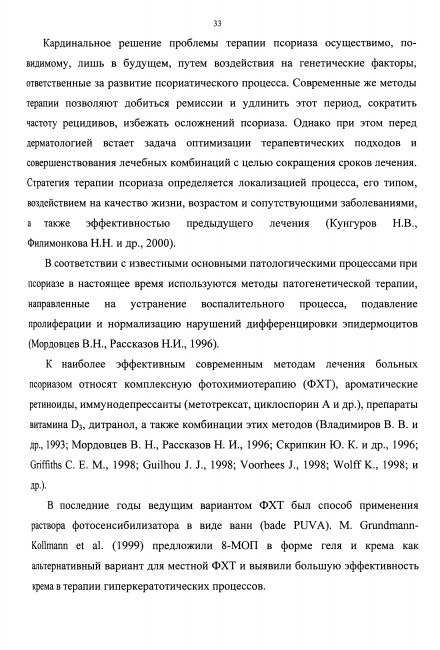 33

Кардинальное решение проблемы терапии псориаза осуществимо, по-видимому, лишь в будущем, путем воздействия на генетические факторы, ответственные за развитие псориатического процесса. Современные же методы терапии позволяют добиться ремиссии и удлинить этот период, сократить частоту рецидивов, избежать осложнений псориаза. Однако при этом перед дерматологией встает задача оптимизации терапевтических подходов и совершенствования лечебных комбинаций с целью сокращения сроков лечения. Стратегия терапии псориаза определяется локализацией процесса, его типом, воздействием на качество жизни, возрастом и сопутствующими заболеваниями, а также эффективностью предыдущего лечения (Кунгуров Н.В., Филимонкова Н.Н. и др., 2000).

В соответствии с известными основными патологическими процессами при псориазе в настоящее время используются методы патогенетической терапии, направленные на устранение воспалительного процесса, подавление пролиферации и нормализацию нарушений дифференцировки эпидермоцитов (Мордовцев В.Н., Рассказов Н.И., 1996).

К наиболее эффективным современным методам лечения больных псориазом относят комплексную фотохимиотерапию (ФХТ), ароматические ретиноиды, иммунодепрессанты (метотрексат, циклоспорин А и др.), препараты витамина $D_3$, дитранол, а также комбинации этих методов (Владимиров В. В. и др., 1993; Мордовцев В. Н., Рассказов Н. И., 1996; Скрипкин Ю. К. и др., 1996; Griffiths C. E. M., 1998; Guilhou J. J., 1998; Voorhees J., 1998; Wolff K., 1998; и др.).

В последние годы ведущим вариантом ФХТ был способ применения раствора фотосенсибилизатора в виде ванн (bade PUVA). M. Grundmann-Kollmann et al. (1999) предложили 8-МОП в форме геля и крема как альтернативный вариант для местной ФХТ и выявили большую эффективность крема в терапии гиперкератотических процессов.